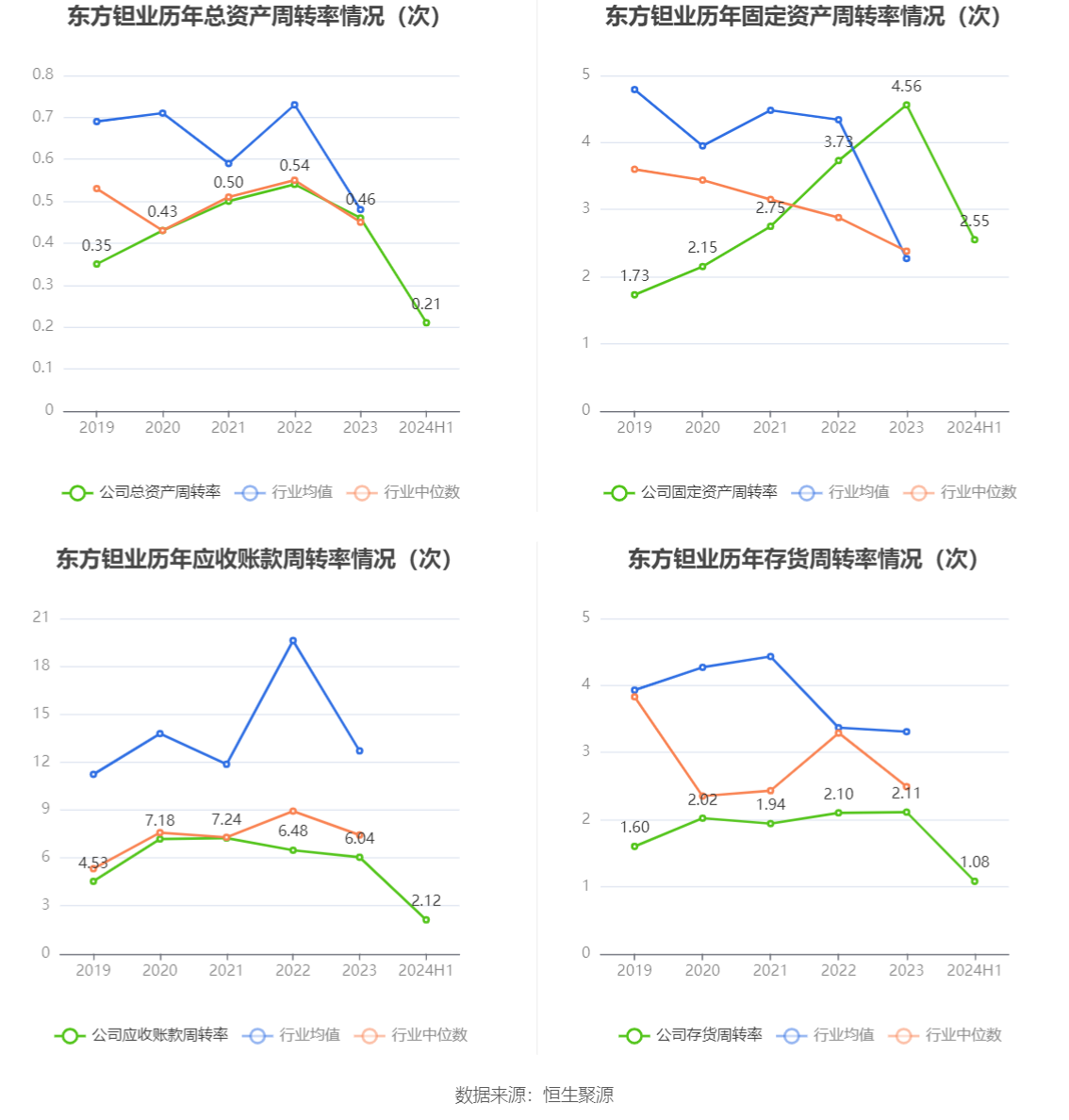 东方钽业历年总资产周转率情况（次）

0.8
0.7
0.6
0.5
0.4
0.3
0.2
0.1
0

0.35
0.43
0.50
0.54
0.46
0.21

2019 2020 2021 2022 2023 2024H1

公司总资产周转率 行业均值 行业中位数

东方钽业历年固定资产周转率情况（次）

5
4
3
2
1
0

1.73
2.15
2.75
3.73
4.56
2.55

2019 2020 2021 2022 2023 2024H1

公司固定资产周转率 行业均值 行业中位数

东方钽业历年应收账款周转率情况（次）

21
18
15
12
9
6
3
0

4.53
7.18
7.24
6.48
6.04
2.12

2019 2020 2021 2022 2023 2024H1

公司应收账款周转率 行业均值 行业中位数

东方钽业历年存货周转率情况（次）

5
4
3
2
1
0

1.60
2.02
1.94
2.10
2.11
1.08

2019 2020 2021 2022 2023 2024H1

公司存货周转率 行业均值 行业中位数

数据来源：恒生聚源